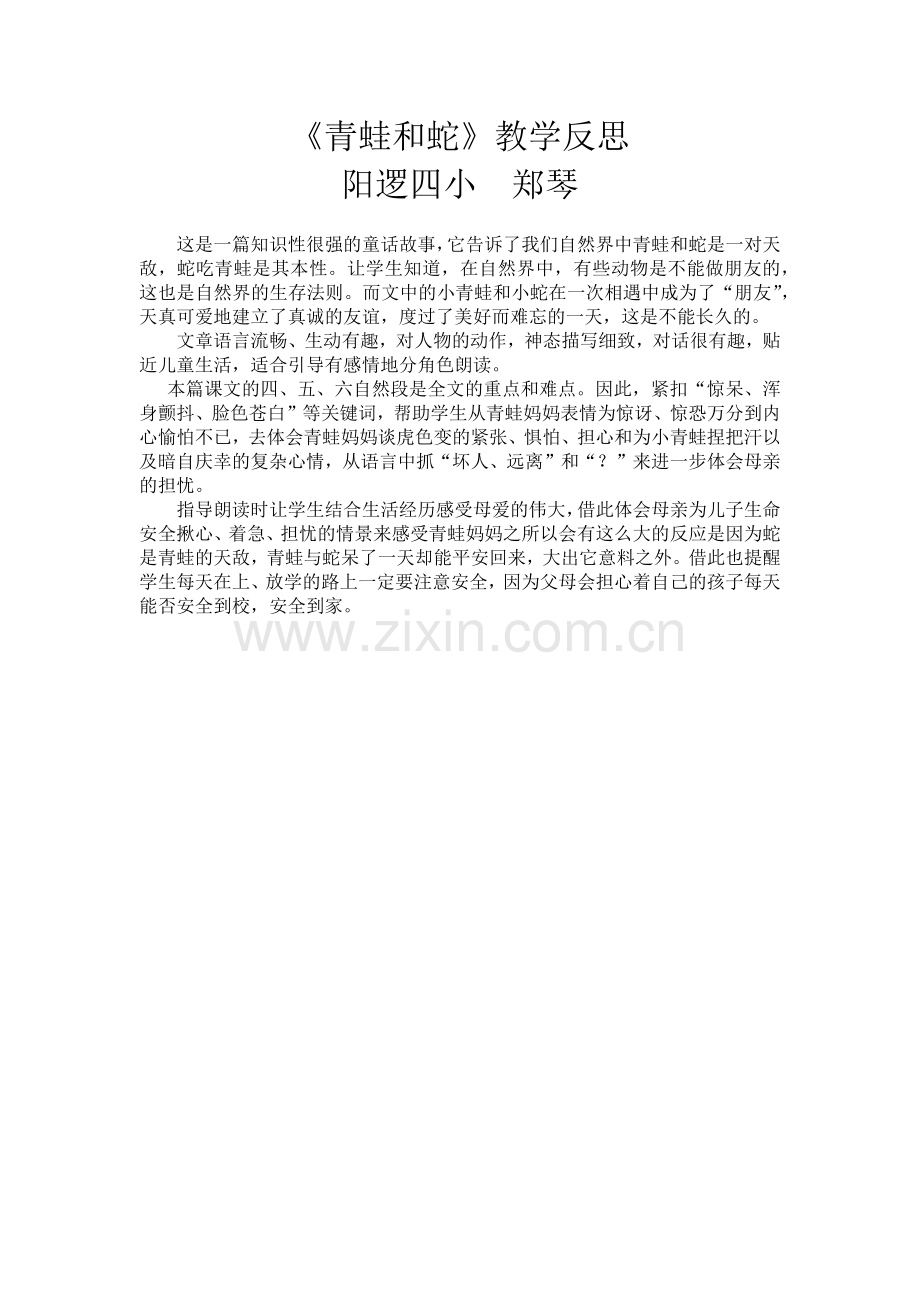 《青蛙和蛇》教学反思
阳逻四小 郑琴

这是一篇知识性很强的童话故事，它告诉了我们自然界中青蛙和蛇是一对天敌，蛇吃青蛙是其本性。让学生知道，在自然界中，有些动物是不能做朋友的，这也是自然界的生存法则。而文中的小青蛙和小蛇在一次相遇中成为了“朋友”，天真可爱地建立了真诚的友谊，度过了美好而难忘的一天，这是不能长久的。

文章语言流畅、生动有趣，对人物的动作，神态描写细致，对话很有趣，贴近儿童生活，适合引导有感情地分角色朗读。

本篇课文的四、五、六自然段是全文的重点和难点。因此，紧扣“惊呆、浑身颤抖、脸色苍白”等关键词，帮助学生从青蛙妈妈表情为惊讶、惊恐万分到内心愉怕不已，去体会青蛙妈妈谈虎色变的紧张、惧怕、担心和为小青蛙捏把汗以及暗自庆幸的复杂心情，从语言中抓“坏人、远离”和“？”来进一步体会母亲的担忧。

指导朗读时让学生结合生活经历感受母爱的伟大，借此体会母亲为儿子生命安全揪心、着急、担忧的情景来感受青蛙妈妈之所以会有这么大的反应是因为蛇是青蛙的天敌，青蛙与蛇呆了一天却能平安回来，大出它意料之外。借此也提醒学生每天在上、放学的路上一定要注意安全，因为父母会担心着自己的孩子每天能否安全到校，安全到家。

www.zixin.com.cn